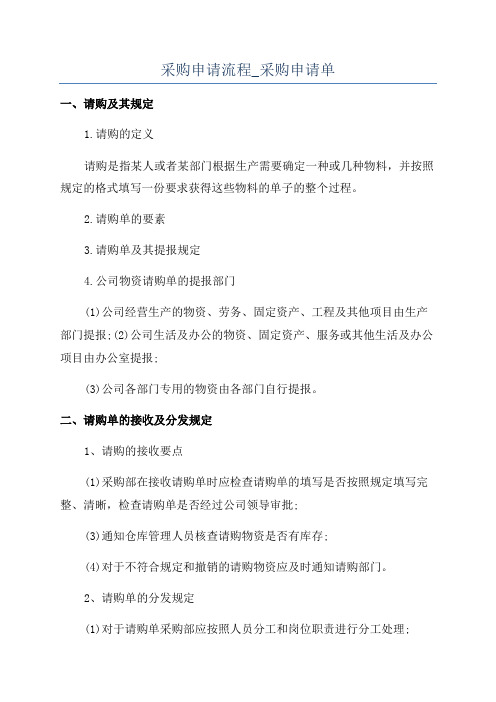 采购申请流程_采购申请单

一、请购及其规定

1.请购的定义

请购是指某人或者某部门根据生产需要确定一种或几种物料，并按照规定的格式填写一份要求获得这些物料的单子的整个过程。

2.请购单的要素

3.请购单及其提报规定

4.公司物资请购单的提报部门

(1)公司经营生产的物资、劳务、固定资产、工程及其他项目由生产部门提报;(2)公司生活及办公的物资、固定资产、服务或其他生活及办公项目由办公室提报;

(3)公司各部门专用的物资由各部门自行提报。

二、请购单的接收及分发规定

1、请购的接收要点

(1)采购部在接收请购单时应检查请购单的填写是否按照规定填写完整、清晰，检查请购单是否经过公司领导审批;

(3)通知仓库管理人员核查请购物资是否有库存;

(4)对于不符合规定和撤销的请购物资应及时通知请购部门。

2、请购单的分发规定

(1)对于请购单采购部应按照人员分工和岗位职责进行分工处理;